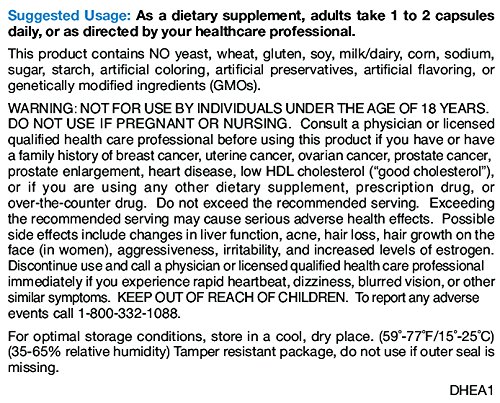 Suggested Usage: As a dietary supplement, adults take 1 to 2 capsules daily, or as directed by your healthcare professional.

This product contains NO yeast, wheat, gluten, soy, milk/dairy, corn, sodium, sugar, starch, artificial coloring, artificial preservatives, artificial flavoring, or genetically modified ingredients (GMOs).

WARNING: NOT FOR USE BY INDIVIDUALS UNDER THE AGE OF 18 YEARS. DO NOT USE IF PREGNANT OR NURSING. Consult a physician or licensed qualified health care professional before using this product if you have or have a family history of breast cancer, uterine cancer, ovarian cancer, prostate cancer, prostate enlargement, heart disease, low HDL cholesterol ("good cholesterol"), or if you are using any other dietary supplement, prescription drug, or over-the-counter drug. Do not exceed the recommended serving. Exceeding the recommended serving may cause serious adverse health effects. Possible side effects include changes in liver function, acne, hair loss, hair growth on the face (in women), aggressiveness, irritability, and increased levels of estrogen. Discontinue use and call a physician or licensed qualified health care professional immediately if you experience rapid heartbeat, dizziness, blurred vision, or other similar symptoms. KEEP OUT OF REACH OF CHILDREN. To report any adverse events call 1-800-332-1088.

For optimal storage conditions, store in a cool, dry place. (59°-77°F/15°-25°C) (35-65% relative humidity) Tamper resistant package, do not use if outer seal is missing.

DHEA1